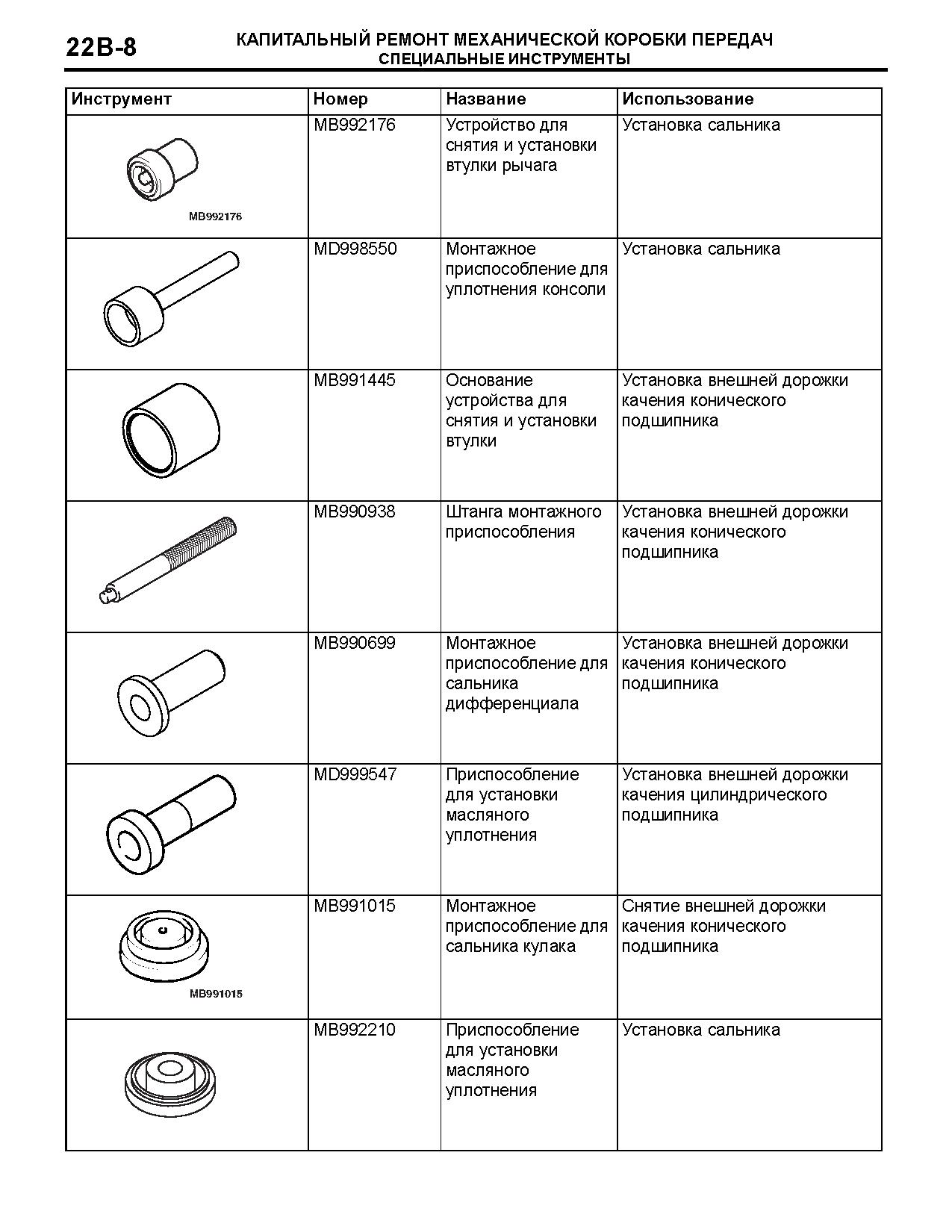 22B-8

КАПИТАЛЬНЫЙ РЕМОНТ МЕХАНИЧЕСКОЙ КОРОБКИ ПЕРЕДАЧ
СПЕЦИАЛЬНЫЕ ИНСТРУМЕНТЫ

| Инструмент | Номер | Название | Использование |
|---|---|---|---|
| MB992176 | MB992176 | Устройство для снятия и установки втулки рычага | Установка сальника |
| | MD998550 | Монтажное приспособление для уплотнения консоли | Установка сальника |
| | MB991445 | Основание устройства для снятия и установки втулки | Установка внешней дорожки качения конического подшипника |
| | MB990938 | Штанга монтажного приспособления | Установка внешней дорожки качения конического подшипника |
| | MB990699 | Монтажное приспособление для сальника дифференциала | Установка внешней дорожки качения конического подшипника |
| | MD999547 | Приспособление для установки масляного уплотнения | Установка внешней дорожки качения цилиндрического подшипника |
| MB991015 | MB991015 | Монтажное приспособление для сальника кулака | Снятие внешней дорожки качения конического подшипника |
| | MB992210 | Приспособление для установки масляного уплотнения | Установка сальника |